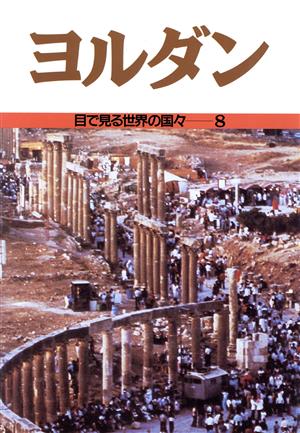 ヨルダン

目で見る世界の国々——8